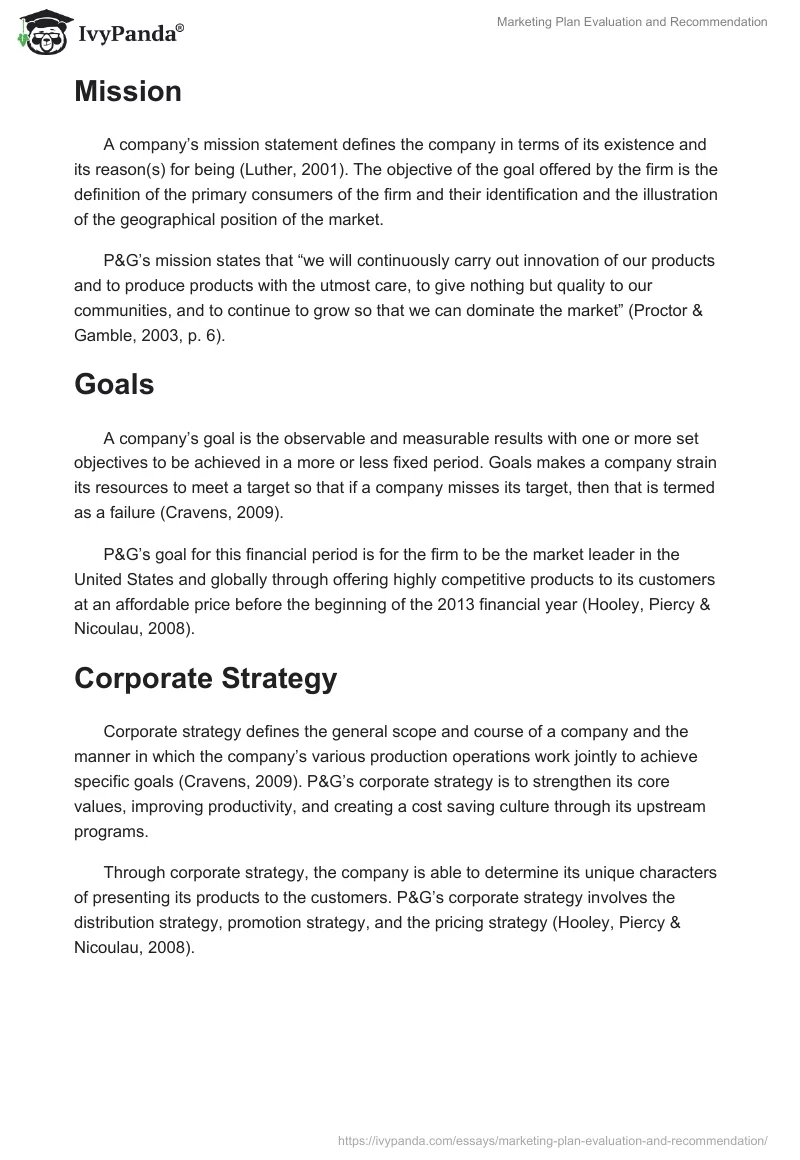 IvyPanda®

Marketing Plan Evaluation and Recommendation

Mission

A company's mission statement defines the company in terms of its existence and its reason(s) for being (Luther, 2001). The objective of the goal offered by the firm is the definition of the primary consumers of the firm and their identification and the illustration of the geographical position of the market.

P&G's mission states that "we will continuously carry out innovation of our products and to produce products with the utmost care, to give nothing but quality to our communities, and to continue to grow so that we can dominate the market" (Proctor & Gamble, 2003, p. 6).

Goals

A company's goal is the observable and measurable results with one or more set objectives to be achieved in a more or less fixed period. Goals makes a company strain its resources to meet a target so that if a company misses its target, then that is termed as a failure (Cravens, 2009).

P&G's goal for this financial period is for the firm to be the market leader in the United States and globally through offering highly competitive products to its customers at an affordable price before the beginning of the 2013 financial year (Hooley, Piercy & Nicoulau, 2008).

Corporate Strategy

Corporate strategy defines the general scope and course of a company and the manner in which the company's various production operations work jointly to achieve specific goals (Cravens, 2009). P&G's corporate strategy is to strengthen its core values, improving productivity, and creating a cost saving culture through its upstream programs.

Through corporate strategy, the company is able to determine its unique characters of presenting its products to the customers. P&G's corporate strategy involves the distribution strategy, promotion strategy, and the pricing strategy (Hooley, Piercy & Nicoulau, 2008).

https://ivypanda.com/essays/marketing-plan-evaluation-and-recommendation/